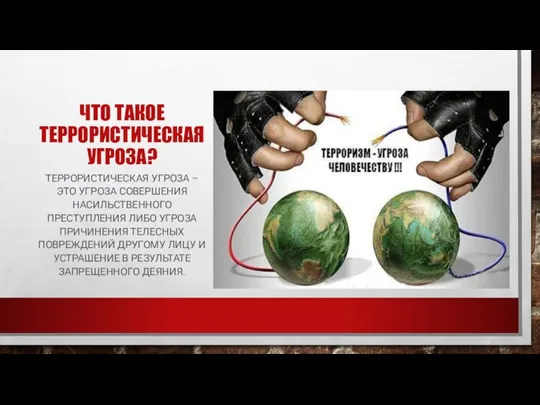 ЧТО ТАКОЕ ТЕРРОРИСТИЧЕСКАЯ УГРОЗА?

ТЕРРОРИСТИЧЕСКАЯ УГРОЗА – ЭТО УГРОЗА СОВЕРШЕНИЯ НАСИЛЬСТВЕННОГО ПРЕСТУПЛЕНИЯ ЛИБО УГРОЗА ПРИЧИНЕНИЯ ТЕЛЕСНЫХ ПОВРЕЖДЕНИЙ ДРУГОМУ ЛИЦУ И УСТРАШЕНИЕ В РЕЗУЛЬТАТЕ ЗАПРЕЩЕННОГО ДЕЯНИЯ.

ТЕРРОРИЗМ - УГРОЗА ЧЕЛОВЕЧЕСТВУ !!!